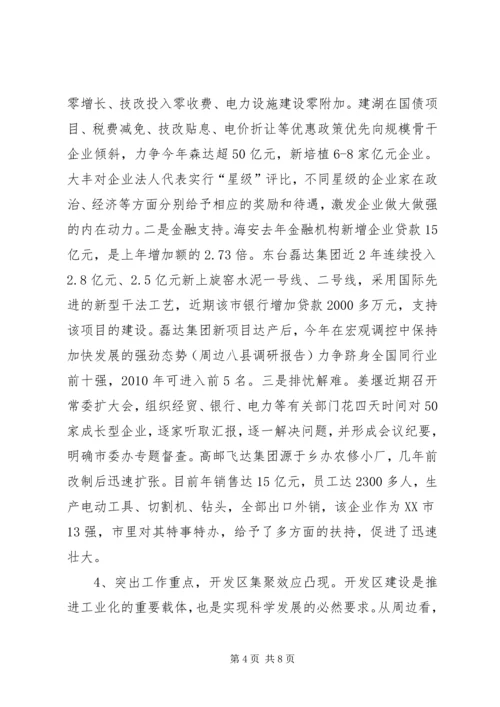 零增长、技改投入零收费、电力设施建设零附加。建湖在国债项目、税费减免、技改贴息、电价折让等优惠政策优先向规模骨干企业倾斜，力争今年森达超50亿元，新培植6-8家亿元企业。大丰对企业法人代表实行“星级”评比，不同星级的企业家在政治、经济等方面分别给予相应的奖励和待遇，激发企业做大做强的内在动力。二是金融支持。海安去年金融机构新增企业贷款15亿元，是上年增加额的2.73倍。东台磊达集团近2年连续投入2.8亿元、2.5亿元新上旋窑水泥一号线、二号线，采用国际先进的新型干法工艺，近期该市银行增加贷款2000多万元，支持该项目的建设。磊达集团新项目达产后，今年在宏观调控中保持加快发展的强劲态势（周边八县调研报告）力争跻身全国同行业前十强，2010年可进入前5名。三是排忧解难。姜堰近期召开常委扩大会，组织经贸、银行、电力等有关部门花四天时间对50家成长型企业，逐家听取汇报，逐一解决问题，并形成会议纪要，明确市委办专题督查。高邮飞达集团源于乡办农修小厂，几年前改制后迅速扩张。目前年销售达15亿元，员工达2300多人，生产电动工具、切割机、钻头，全部出口外销，该企业作为XX市13强，市里对其特事特办，给予了多方面的扶持，促进了迅速壮大。

4、突出工作重点，开发区集聚效应凸现。开发区建设是推进工业化的重要载体，也是实现科学发展的必然要求。从周边看，

第4页 共8页